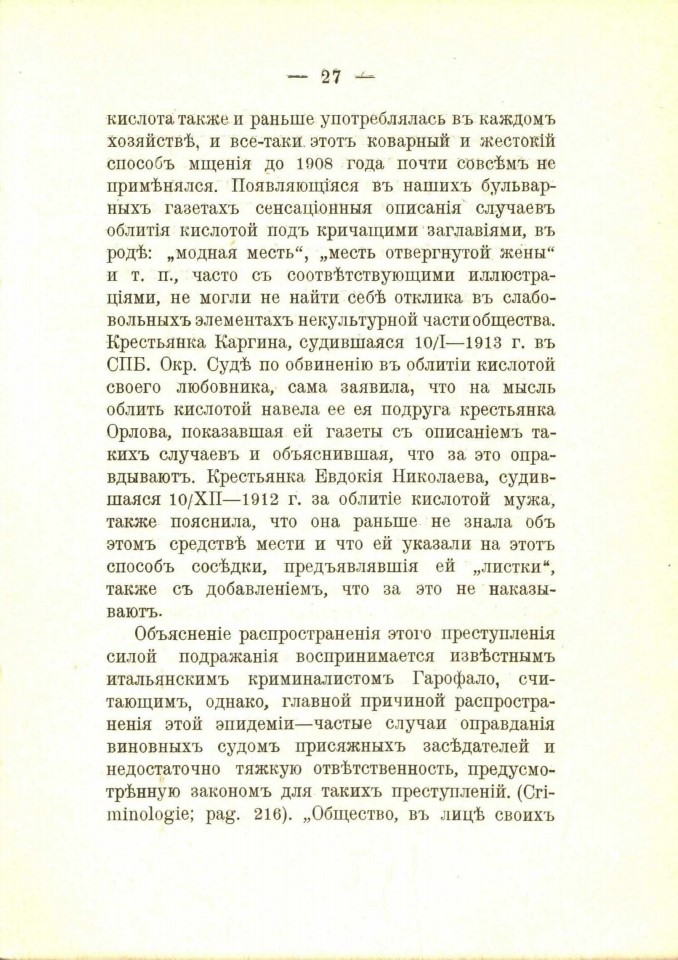 — 27 —

кислота также и раньше употреблялась въ каждомъ хозяйствѣ, и все-таки этотъ коварный и жестокій способъ мщенія до 1908 года почти совсѣмъ не примѣнялся. Появляющіяся въ нашихъ бульварныхъ газетахъ сенсаціонныя описанія случаевъ облитія кислотой подъ кричащими заглавіями, въ родѣ: „модная месть“, „месть отвергнутой жены“ и т. п., часто съ соотвѣтствующими иллюстраціями, не могли не найти себѣ отклика въ слабовольныхъ элементахъ некультурной части общества. Крестьянка Каргина, судившаяся 10/I—1913 г. въ СПБ. Окр. Судѣ по обвиненію въ облитіи кислотой своего любовника, сама заявила, что на мысль облить кислотой навела ее ея подруга крестьянка Орлова, показавшая ей газеты съ описаніемъ такихъ случаевъ и объяснившая, что за это оправдываютъ. Крестьянка Евдокія Николаева, судившаяся 10/XII—1912 г. за облитіе кислотой мужа, также пояснила, что она раньше не знала объ этомъ средствѣ мести и что ей указали на этотъ способъ сосѣдки, предъявлявшія ей „листки“, также съ добавленіемъ, что за это не наказываютъ.

Объясненіе распространенія этого преступленія силой подражанія воспринимается извѣстнымъ итальянскимъ криминалистомъ Гарофало, считающимъ, однако, главной причиной распространенія этой эпидеміи—частые случаи оправданія виновныхъ судомъ присяжныхъ засѣдателей и недостаточно тяжкую отвѣтственность, предусмотрѣнную закономъ для такихъ преступленій. (Criminologie; pag. 216). „Общество, въ лицѣ своихъ